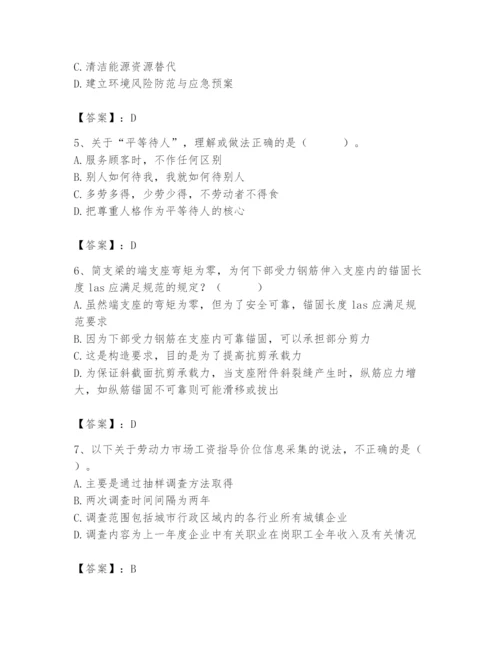 C.清洁能源资源替代
D.建立环境风险防范与应急预案

【答案】：D

5、关于“平等待人”，理解或做法正确的是（　　）。
A.服务顾客时，不作任何区别
B.别人如何待我，我就如何待别人
C.多劳多得，少劳少得，不劳动者不得食
D.把尊重人格作为平等待人的核心

【答案】：D

6、简支梁的端支座弯矩为零，为何下部受力钢筋伸入支座内的锚固长度 las 应满足规范的规定？（　　）
A.虽然端支座的弯矩为零，但为了安全可靠，锚固长度 las 应满足规范要求
B.因为下部受力钢筋在支座内可靠锚固，可以承担部分剪力
C.这是构造要求，目的是为了提高抗剪承载力
D.为保证斜截面抗剪承载力，当支座附件斜裂缝产生时，纵筋应力增大，如纵筋锚固不可靠则可能滑移或拔出

【答案】：D

7、以下关于劳动力市场工资指导价位信息采集的说法，不正确的是（　）。
A.主要是通过抽样调查方法取得
B.两次调查时间间隔为两年
C.调查范围包括城市行政区域内的各行业所有城镇企业
D.调查内容为上一年度企业中有关职业在岗职工全年收入及有关情况

【答案】：B